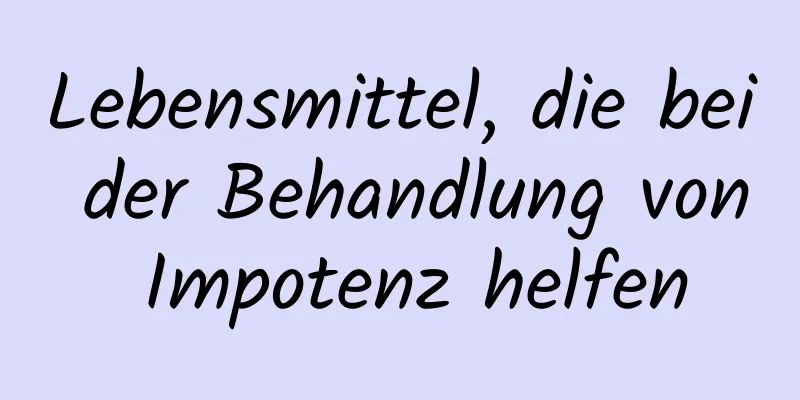 Lebensmittel, die bei der Behandlung von Impotenz helfen